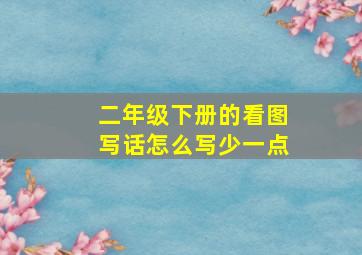 二年级下册的看图写话怎么写少一点